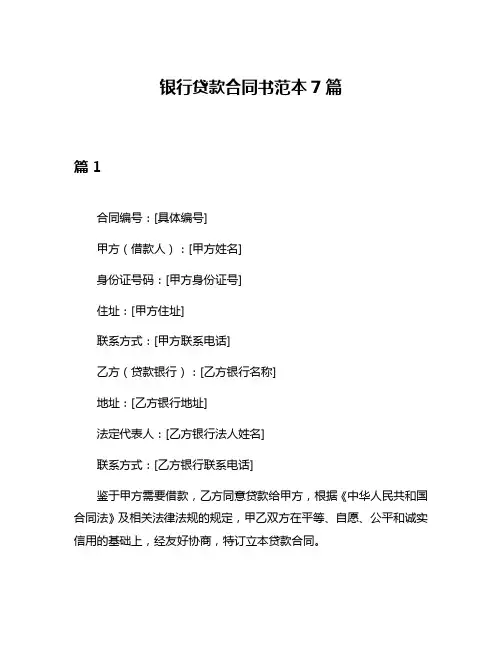 银行贷款合同书范本 7 篇

篇 1

合同编号：[具体编号]

甲方（借款人）：[甲方姓名]

身份证号码：[甲方身份证号]

住址：[甲方住址]

联系方式：[甲方联系电话]

乙方（贷款银行）：[乙方银行名称]

地址：[乙方银行地址]

法定代表人：[乙方银行法人姓名]

联系方式：[乙方银行联系电话]

鉴于甲方需要借款，乙方同意贷款给甲方，根据《中华人民共和国合同法》及相关法律法规的规定，甲乙双方在平等、自愿、公平和诚实信用的基础上，经友好协商，特订立本贷款合同。